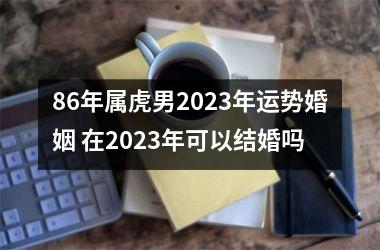 86年属虎男2023年运势婚姻 在2023年可以结婚吗